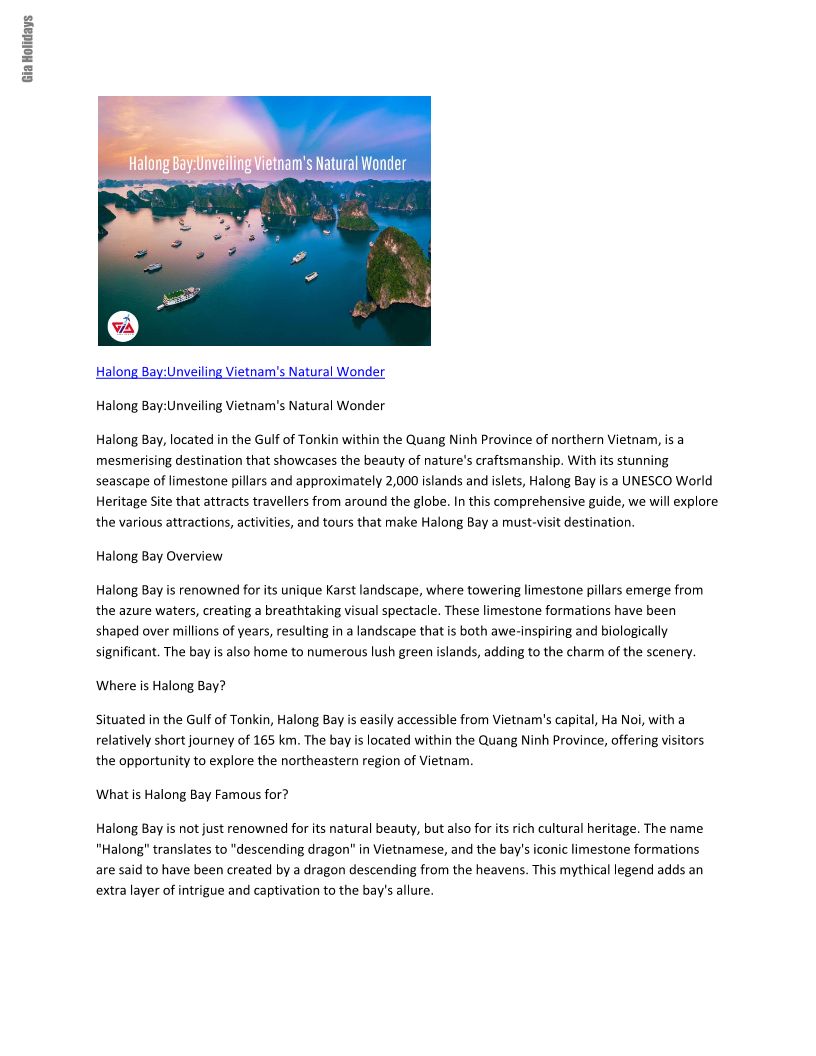 Gia Holidays

Halong Bay:Unveiling Vietnam's Natural Wonder

Halong Bay:Unveiling Vietnam's Natural Wonder

Halong Bay:Unveiling Vietnam's Natural Wonder

Halong Bay, located in the Gulf of Tonkin within the Quang Ninh Province of northern Vietnam, is a mesmerising destination that showcases the beauty of nature's craftsmanship. With its stunning seascape of limestone pillars and approximately 2,000 islands and islets, Halong Bay is a UNESCO World Heritage Site that attracts travellers from around the globe. In this comprehensive guide, we will explore the various attractions, activities, and tours that make Halong Bay a must-visit destination.

Halong Bay Overview

Halong Bay is renowned for its unique Karst landscape, where towering limestone pillars emerge from the azure waters, creating a breathtaking visual spectacle. These limestone formations have been shaped over millions of years, resulting in a landscape that is both awe-inspiring and biologically significant. The bay is also home to numerous lush green islands, adding to the charm of the scenery.

Where is Halong Bay?

Situated in the Gulf of Tonkin, Halong Bay is easily accessible from Vietnam's capital, Ha Noi, with a relatively short journey of 165 km. The bay is located within the Quang Ninh Province, offering visitors the opportunity to explore the northeastern region of Vietnam.

What is Halong Bay Famous for?

Halong Bay is not just renowned for its natural beauty, but also for its rich cultural heritage. The name "Halong" translates to "descending dragon" in Vietnamese, and the bay's iconic limestone formations are said to have been created by a dragon descending from the heavens. This mythical legend adds an extra layer of intrigue and captivation to the bay's allure.